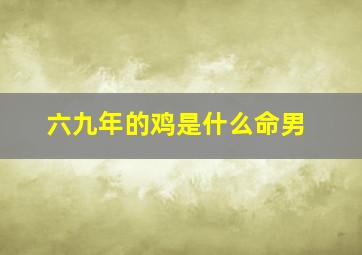 六九年的鸡是什么命男